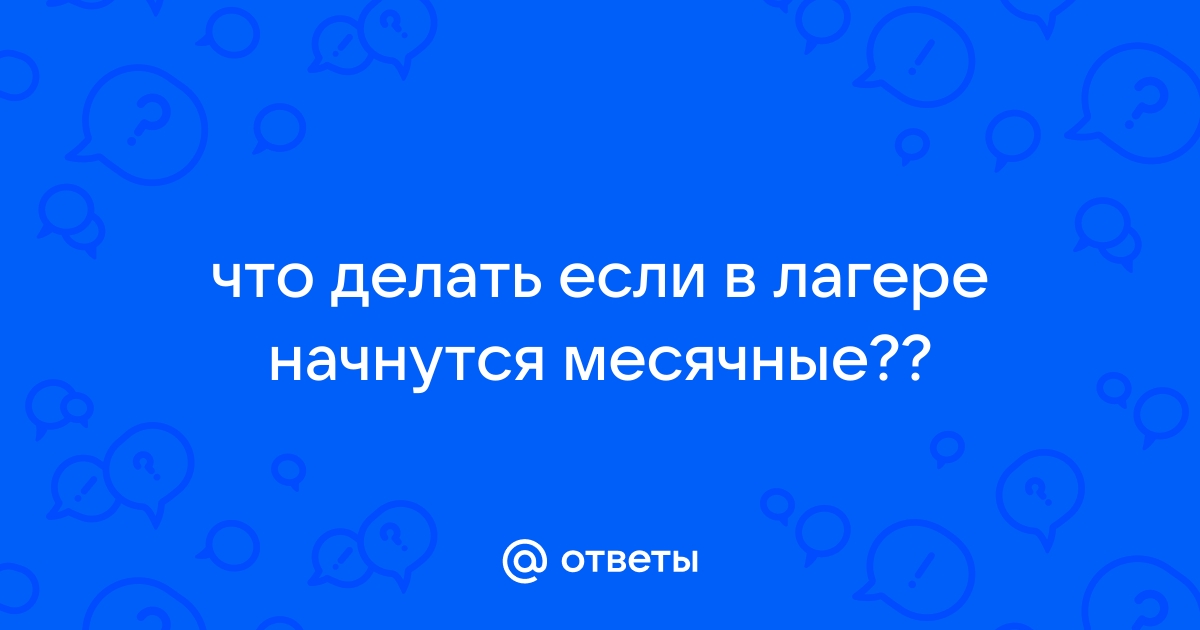 что делать если в лагере начнутся месячные??

@ ответы